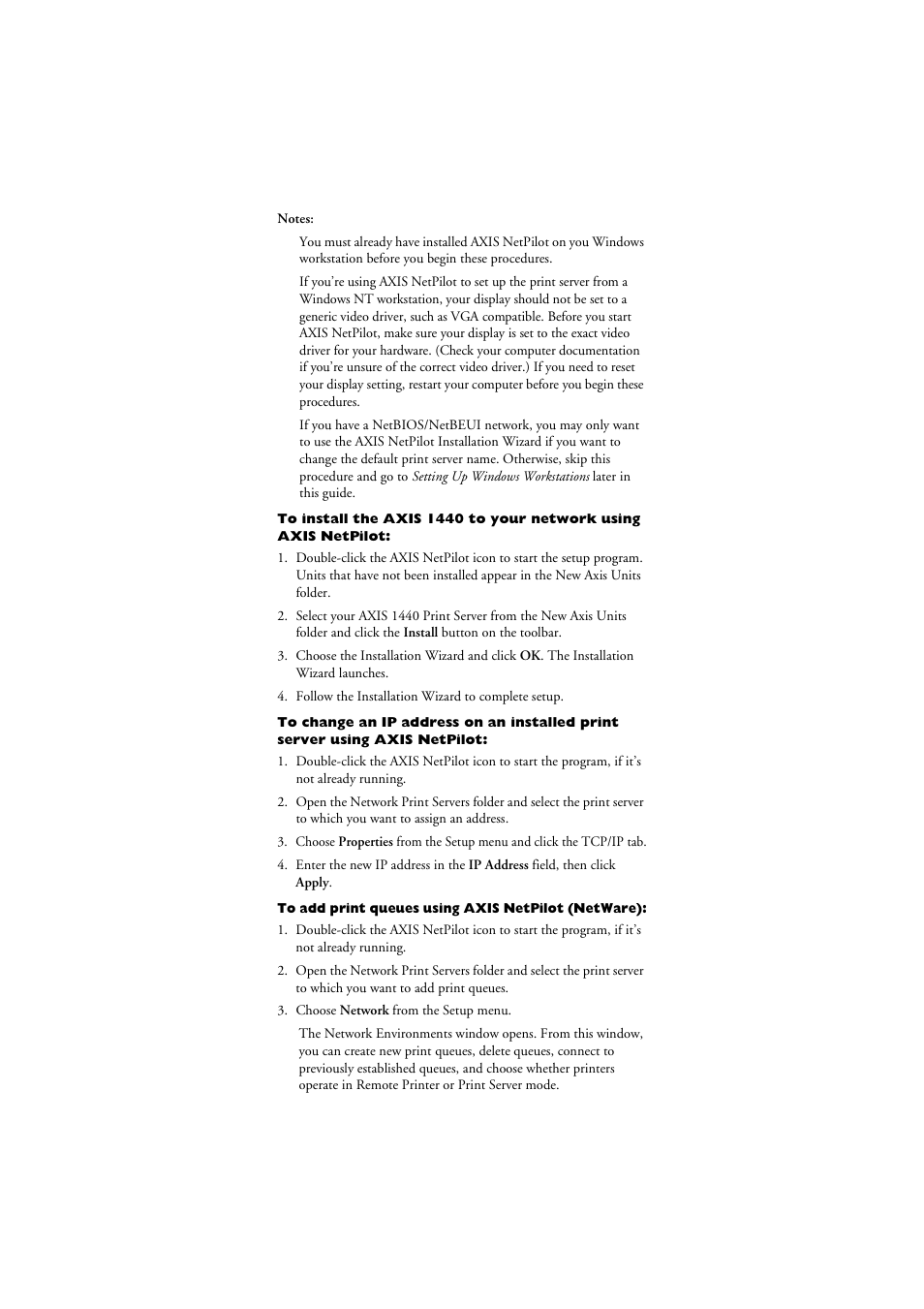 Notes:

You must already have installed AXIS NetPilot on you Windows workstation before you begin these procedures.

If you're using AXIS NetPilot to set up the print server from a Windows NT workstation, your display should not be set to a generic video driver, such as VGA compatible. Before you start AXIS NetPilot, make sure your display is set to the exact video driver for your hardware. (Check your computer documentation if you're unsure of the correct video driver.) If you need to reset your display setting, restart your computer before you begin these procedures.

If you have a NetBIOS/NetBEUI network, you may only want to use the AXIS NetPilot Installation Wizard if you want to change the default print server name. Otherwise, skip this procedure and go to Setting Up Windows Workstations later in this guide.

To install the AXIS 1440 to your network using AXIS NetPilot:

1. Double-click the AXIS NetPilot icon to start the setup program. Units that have not been installed appear in the New Axis Units folder.

2. Select your AXIS 1440 Print Server from the New Axis Units folder and click the Install button on the toolbar.

3. Choose the Installation Wizard and click OK. The Installation Wizard launches.

4. Follow the Installation Wizard to complete setup.

To change an IP address on an installed print server using AXIS NetPilot:

1. Double-click the AXIS NetPilot icon to start the program, if it's not already running.

2. Open the Network Print Servers folder and select the print server to which you want to assign an address.

3. Choose Properties from the Setup menu and click the TCP/IP tab.

4. Enter the new IP address in the IP Address field, then click Apply.

To add print queues using AXIS NetPilot (NetWare):

1. Double-click the AXIS NetPilot icon to start the program, if it's not already running.

2. Open the Network Print Servers folder and select the print server to which you want to add print queues.

3. Choose Network from the Setup menu.

The Network Environments window opens. From this window, you can create new print queues, delete queues, connect to previously established queues, and choose whether printers operate in Remote Printer or Print Server mode.